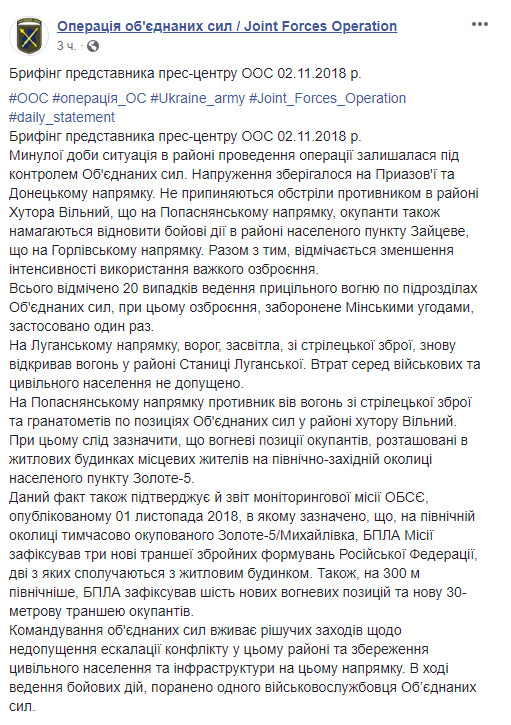 Операція об'єднаних сил / Joint Forces Operation
3 ч. ·

Брифінг представника прес-центру ООС 02.11.2018 р.

#ООС #операція_ОС #Ukraine_army #Joint_Forces_Operation #daily_statement
Брифінг представника прес-центру ООС 02.11.2018 р.
Минулої доби ситуація в районі проведення операції залишалася під контролем Об'єднаних сил. Напруження зберігалося на Приазов'ї та Донецькому напрямку. Не припиняються обстріли противником в районі Хутора Вільний, що на Попаснянському напрямку, окупанти також намагаються відновити бойові дії в районі населеного пункту Зайцеве, що на Горлівському напрямку. Разом з тим, відмічається зменшення інтенсивності використання важкого озброєння.
Всього відмічено 20 випадків ведення прицільного вогню по підрозділах Об'єднаних сил, при цьому озброєння, заборонене Мінськими угодами, застосовано один раз.
На Луганському напрямку, ворог, засвітла, зі стрілецької зброї, знову відкривав вогонь у районі Станиці Луганської. Втрат серед військових та цивільного населення не допущено.
На Попаснянському напрямку противник вів вогонь зі стрілецької зброї та гранатометів по позиціях Об'єднаних сил у районі хутору Вільний. При цьому слід зазначити, що вогневі позиції окупантів, розташовані в житлових будинках місцевих жителів на північно-західній околиці населеного пункту Золоте-5.
Даний факт також підтверджує й звіт моніторингової місії ОБСЄ, опублікованому 01 листопада 2018, в якому зазначено, що, на північній околиці тимчасово окупованого Золоте-5/Михайлівка, БПЛА Місії зафіксував три нові траншеї збройних формувань Російської Федерації, дві з яких сполучаються з житловим будинком. Також, на 300 м північніше, БПЛА зафіксував шість нових вогневих позицій та нову 30-метрову траншею окупантів.
Командування об'єднаних сил вживає рішучих заходів щодо недопущення ескалації конфлікту у цьому районі та збереження цивільного населення та інфраструктури на цьому напрямку. В ході ведення бойових дій, поранено одного військовослужбовця Об'єднаних сил.